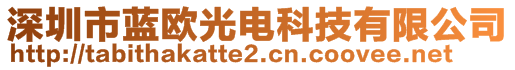 深圳市蓝欧光电科技有限公司
http://tabithakatte2.cn.coovee.net